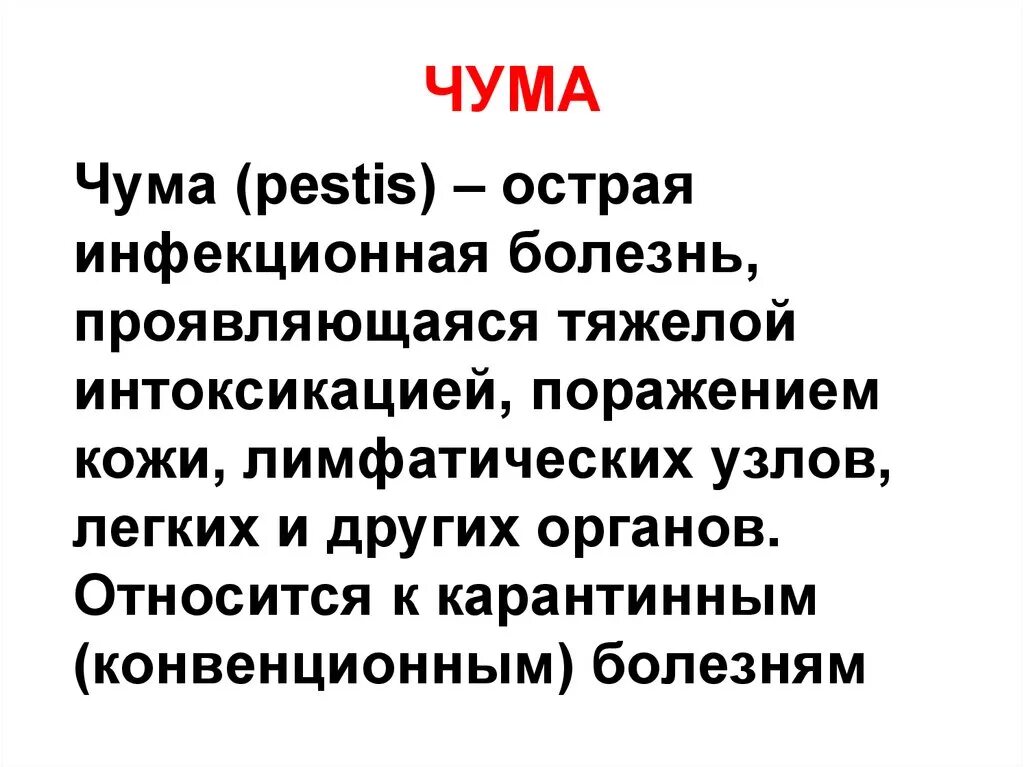 ЧУМА

Чума (pestis) – острая инфекционная болезнь, проявляющаяся тяжелой интоксикацией, поражением кожи, лимфатических узлов, легких и других органов. Относится к карантинным (конвенционным) болезням